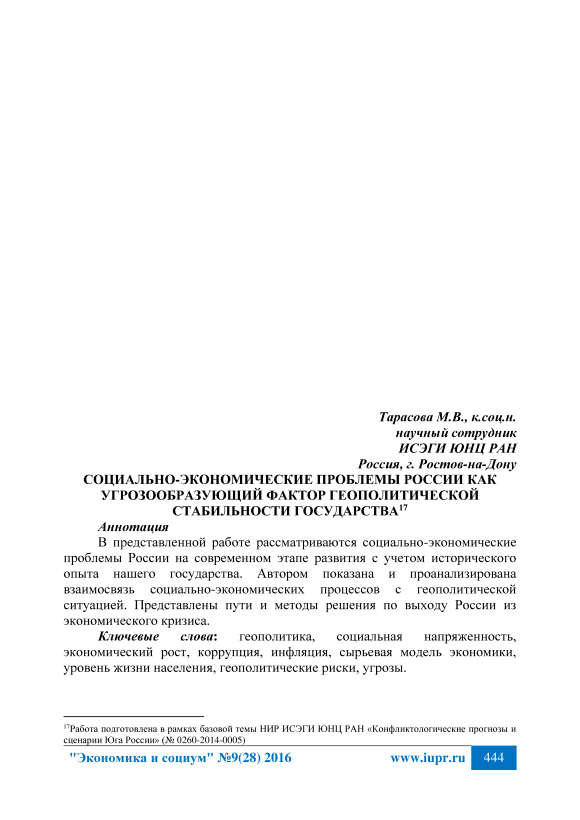 Тарасова М.В., к.соц.н.
научный сотрудник
ИСЭГИ ЮНЦ РАН
Россия, г. Ростов-на-Дону

СОЦИАЛЬНО-ЭКОНОМИЧЕСКИЕ ПРОБЛЕМЫ РОССИИ КАК УГРОЗООБРАЗУЮЩИЙ ФАКТОР ГЕОПОЛИТИЧЕСКОЙ СТАБИЛЬНОСТИ ГОСУДАРСТВА$^{17}$

Аннотация

В представленной работе рассматриваются социально-экономические проблемы России на современном этапе развития с учетом исторического опыта нашего государства. Автором показана и проанализирована взаимосвязь социально-экономических процессов с геополитической ситуацией. Представлены пути и методы решения по выходу России из экономического кризиса.

Ключевые слова: геополитика, социальная напряженность, экономический рост, коррупция, инфляция, сырьевая модель экономики, уровень жизни населения, геополитические риски, угрозы.

$^{17}$Работа подготовлена в рамках базовой темы НИР ИСЭГИ ЮНЦ РАН «Конфликтологические прогнозы и сценарии Юга России» (№ 0260-2014-0005)

"Экономика и социум" №9(28) 2016 www.iupr.ru 444